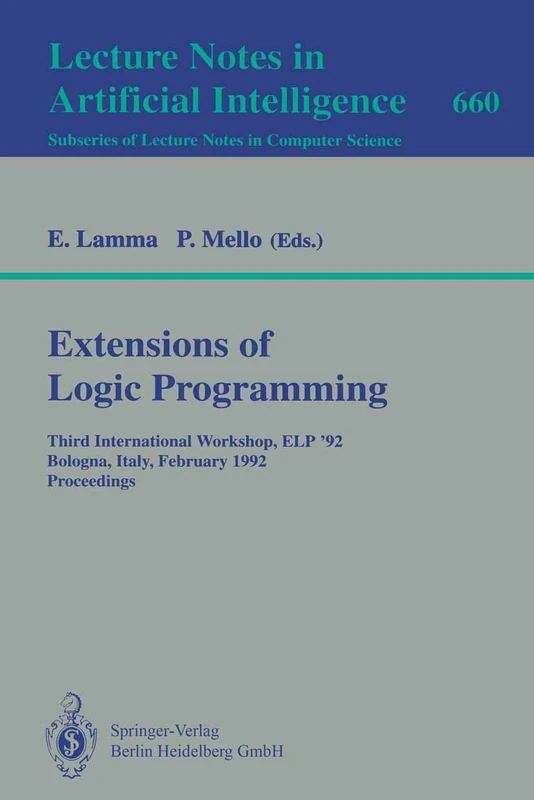 Lecture Notes in Artificial Intelligence 660

Subseries of Lecture Notes in Computer Science

E. Lamma P. Mello (Eds.)

Extensions of Logic Programming

Third International Workshop, ELP '92
Bologna, Italy, February 1992
Proceedings

Springer-Verlag
Berlin Heidelberg GmbH